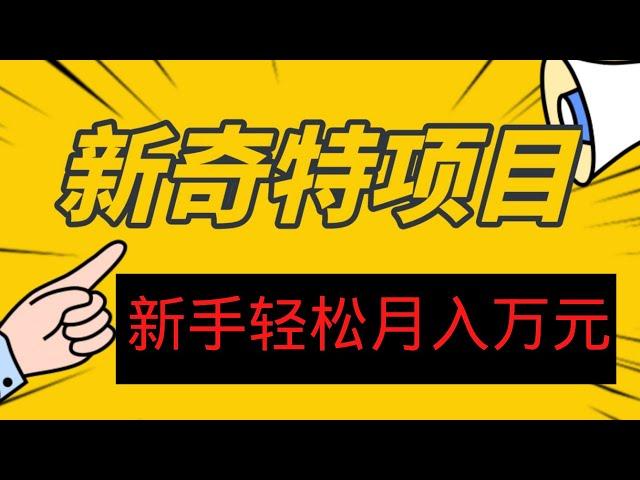 新奇特项目

新手轻松月入万元